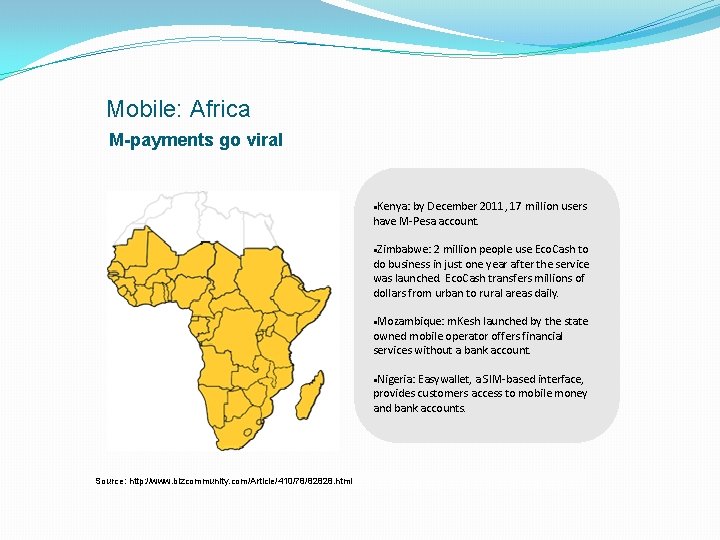 Mobile: Africa

M-payments go viral

▪Kenya: by December 2011, 17 million users have M-Pesa account.

▪Zimbabwe: 2 million people use EcoCash to do business in just one year after the service was launched. EcoCash transfers millions of dollars from urban to rural areas daily.

▪Mozambique: mKesh launched by the state owned mobile operator offers financial services without a bank account.

▪Nigeria: Easywallet, a SIM-based interface, provides customers access to mobile money and bank accounts.

Source: http://www.bizcommunity.com/Article/410/78/82828.html